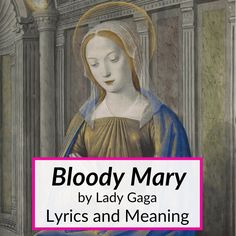 Bloody Mary
by Lady Gaga
Lyrics and Meaning